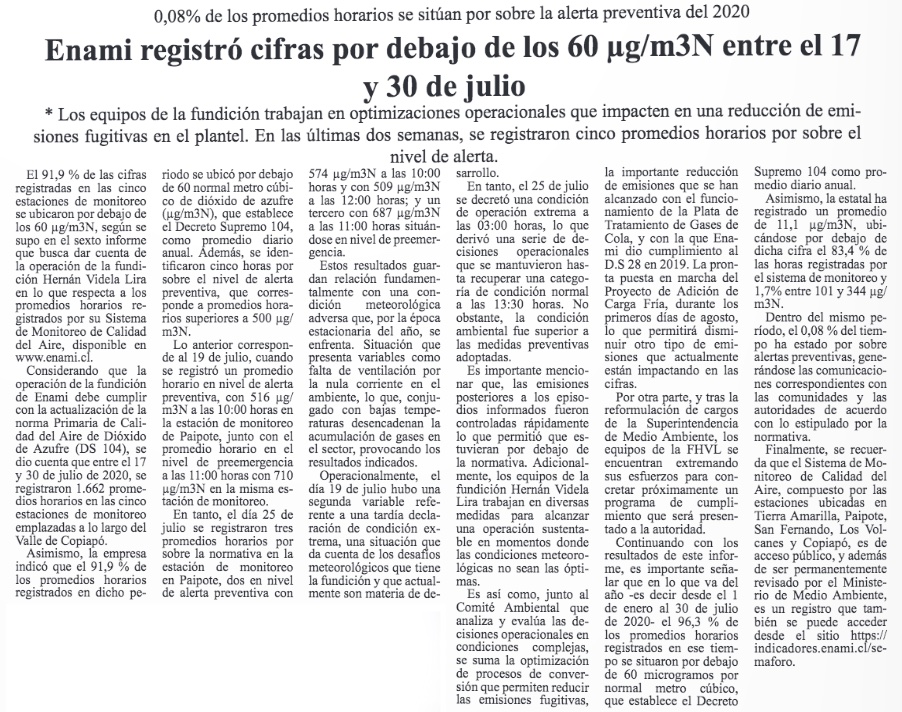 0,08% de los promedios horarios se sitúan por sobre la alerta preventiva del 2020

Enami registró cifras por debajo de los 60 µg/m3N entre el 17 y 30 de julio

* Los equipos de la fundición trabajan en optimizaciones operacionales que impacten en una reducción de emisiones fugitivas en el plantel. En las últimas dos semanas, se registraron cinco promedios horarios por sobre el nivel de alerta.

El 91,9 % de las cifras registradas en las cinco estaciones de monitoreo se ubicaron por debajo de los 60 µg/m3N, según se supo en el sexto informe que busca dar cuenta de la operación de la fundición Hernán Videla Lira en lo que respecta a los promedios horarios registrados por su Sistema de Monitoreo de Calidad del Aire, disponible en www.enami.cl.

Considerando que la operación de la fundición de Enami debe cumplir con la actualización de la norma Primaria de Calidad del Aire de Dióxido de Azufre (DS 104), se dio cuenta que entre el 17 y 30 de julio de 2020, se registraron 1.662 promedios horarios en las cinco estaciones de monitoreo emplazadas a lo largo del Valle de Copiapó.

Asimismo, la empresa indicó que el 91,9 % de los promedios horarios registrados en dicho periodo se ubicó por debajo de 60 normal metro cúbico de dióxido de azufre (µg/m3N), que establece el Decreto Supremo 104, como promedio diario anual. Además, se identificaron cinco horas por sobre el nivel de alerta preventiva, que corresponde a promedios horarios superiores a 500 µg/m3N.

Lo anterior corresponde al 19 de julio, cuando se registró un promedio horario en nivel de alerta preventiva, con 516 µg/m3N a las 10:00 horas en la estación de monitoreo de Paipote, junto con el promedio horario en el nivel de preemergencia a las 11:00 horas con 710 µg/m3N en la misma estación de monitoreo.

En tanto, el día 25 de julio se registraron tres promedios horarios por sobre la normativa en la estación de monitoreo en Paipote, dos en nivel de alerta preventiva con 574 µg/m3N a las 10:00 horas y con 509 µg/m3N a las 12:00 horas; y un tercero con 687 µg/m3N a las 11:00 horas situándose en nivel de preemergencia.

Estos resultados guardan relación fundamentalmente con una condición meteorológica adversa que, por la época estacionaria del año, se enfrenta. Situación que presenta variables como falta de ventilación por la nula corriente en el ambiente, lo que, conjugado con bajas temperaturas desencadenan la acumulación de gases en el sector, provocando los resultados indicados.

Operacionalmente, el día 19 de julio hubo una segunda variable referente a una tardía declaración de condición extrema, una situación que da cuenta de los desafíos meteorológicos que tiene la fundición y que actualmente son materia de desarrollo.

En tanto, el 25 de julio se decretó una condición de operación extrema a las 03:00 horas, lo que derivó una serie de decisiones operacionales que se mantuvieron hasta recuperar una categoría de condición normal a las 13:30 horas. No obstante, la condición ambiental fue superior a las medidas preventivas adoptadas.

Es importante mencionar que, las emisiones posteriores a los episodios informados fueron controladas rápidamente lo que permitió que estuvieran por debajo de la normativa. Adicionalmente, los equipos de la fundición Hernán Videla Lira trabajan en diversas medidas para alcanzar una operación sustentable en momentos donde las condiciones meteorológicas no sean las óptimas.

Es así como, junto al Comité Ambiental que analiza y evalúa las decisiones operacionales en condiciones complejas, se suma la optimización de procesos de conversión que permiten reducir las emisiones fugitivas, la importante reducción de emisiones que se han alcanzado con el funcionamiento de la Plata de Tratamiento de Gases de Cola, y con la que Enami dio cumplimiento al D.S 28 en 2019. La pronta puesta en marcha del Proyecto de Adición de Carga Fría, durante los primeros días de agosto, lo que permitirá disminuir otro tipo de emisiones que actualmente están impactando en las cifras.

Por otra parte, y tras la reformulación de cargos de la Superintendencia de Medio Ambiente, los equipos de la FHVL se encuentran extremando sus esfuerzos para concretar próximamente un programa de cumplimiento que será presentado a la autoridad.

Continuando con los resultados de este informe, es importante señalar que en lo que va del año -es decir desde el 1 de enero al 30 de julio de 2020- el 96,3 % de los promedios horarios registrados en ese tiempo se situaron por debajo de 60 microgramos por normal metro cúbico, que establece el Decreto Supremo 104 como promedio diario anual.

Asimismo, la estatal ha registrado un promedio de 11,1 µg/m3N, ubicándose por debajo de dicha cifra el 83,4 % de las horas registradas por el sistema de monitoreo y 1,7% entre 101 y 344 µg/m3N.

Dentro del mismo período, el 0,08 % del tiempo ha estado por sobre alertas preventivas, generándose las comunicaciones correspondientes con las comunidades y las autoridades de acuerdo con lo estipulado por la normativa.

Finalmente, se recuerda que el Sistema de Monitoreo de Calidad del Aire, compuesto por las estaciones ubicadas en Tierra Amarilla, Paipote, San Fernando, Los Volcanes y Copiapó, es de acceso público, y además de ser permanentemente revisado por el Ministerio de Medio Ambiente, es un registro que también se puede acceder desde el sitio https://indicadores.enami.cl/semaforo.